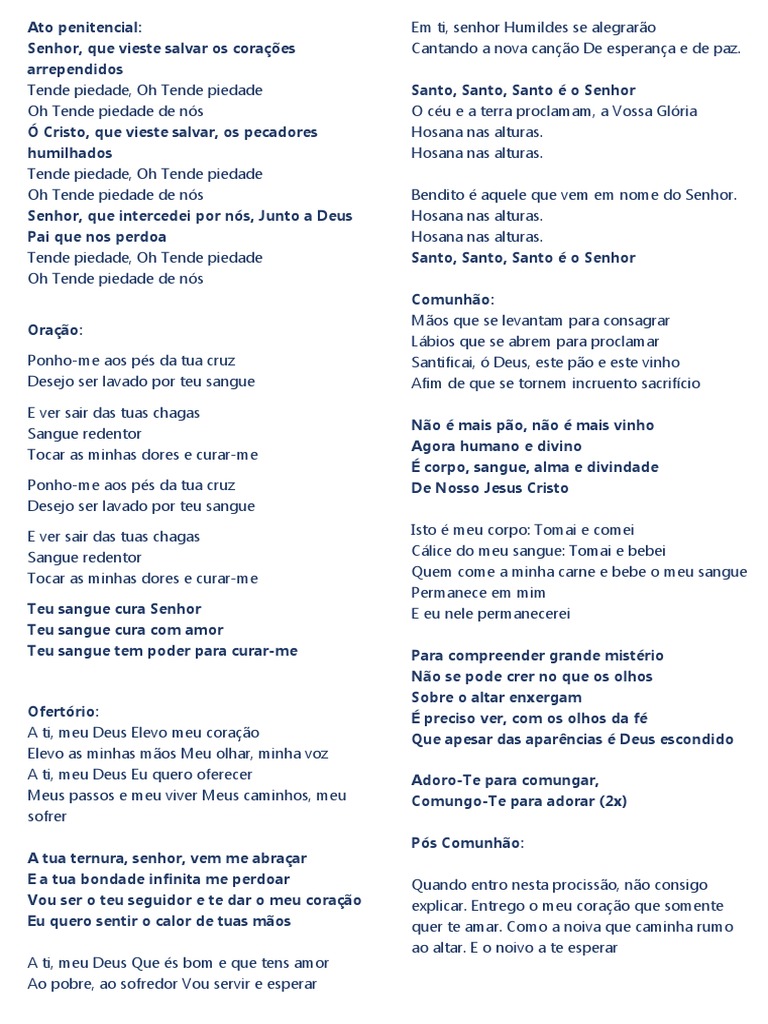 Ato penitencial:
Senhor, que vieste salvar os corações arrependidos
Tende piedade, Oh Tende piedade
Oh Tende piedade de nós
Ó Cristo, que vieste salvar, os pecadores humilhados
Tende piedade, Oh Tende piedade
Oh Tende piedade de nós
Senhor, que intercedei por nós, Junto a Deus Pai que nos perdoa
Tende piedade, Oh Tende piedade
Oh Tende piedade de nós

Oração:

Ponho-me aos pés da tua cruz
Desejo ser lavado por teu sangue

E ver sair das tuas chagas
Sangue redentor
Tocar as minhas dores e curar-me

Ponho-me aos pés da tua cruz
Desejo ser lavado por teu sangue

E ver sair das tuas chagas
Sangue redentor
Tocar as minhas dores e curar-me

Teu sangue cura Senhor
Teu sangue cura com amor
Teu sangue tem poder para curar-me

Ofertório:
A ti, meu Deus Elevo meu coração
Elevo as minhas mãos Meu olhar, minha voz
A ti, meu Deus Eu quero oferecer
Meus passos e meu viver Meus caminhos, meu sofrer

A tua ternura, senhor, vem me abraçar
E a tua bondade infinita me perdoar
Vou ser o teu seguidor e te dar o meu coração
Eu quero sentir o calor de tuas mãos

A ti, meu Deus Que és bom e que tens amor
Ao pobre, ao sofredor Vou servir e esperar

Em ti, senhor Humildes se alegrarão
Cantando a nova canção De esperança e de paz.

Santo, Santo, Santo é o Senhor
O céu e a terra proclamam, a Vossa Glória
Hosana nas alturas.
Hosana nas alturas.

Bendito é aquele que vem em nome do Senhor.
Hosana nas alturas.
Hosana nas alturas.
Santo, Santo, Santo é o Senhor

Comunhão:
Mãos que se levantam para consagrar
Lábios que se abrem para proclamar
Santificai, ó Deus, este pão e este vinho
Afim de que se tornem incruento sacrifício

Não é mais pão, não é mais vinho
Agora humano e divino
É corpo, sangue, alma e divindade
De Nosso Jesus Cristo

Isto é meu corpo: Tomai e comei
Cálice do meu sangue: Tomai e bebei
Quem come a minha carne e bebe o meu sangue
Permanece em mim
E eu nele permanecerei

Para compreender grande mistério
Não se pode crer no que os olhos
Sobre o altar enxergam
É preciso ver, com os olhos da fé
Que apesar das aparências é Deus escondido

Adoro-Te para comungar,
Comungo-Te para adorar (2x)

Pós Comunhão:

Quando entro nesta procissão, não consigo explicar. Entrego o meu coração que somente quer te amar. Como a noiva que caminha rumo ao altar. E o noivo a te esperar